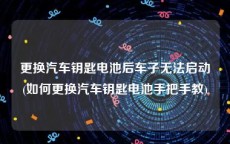 更换汽车钥匙电池后车子无法启动(如何更换汽车钥匙电池手把手教)